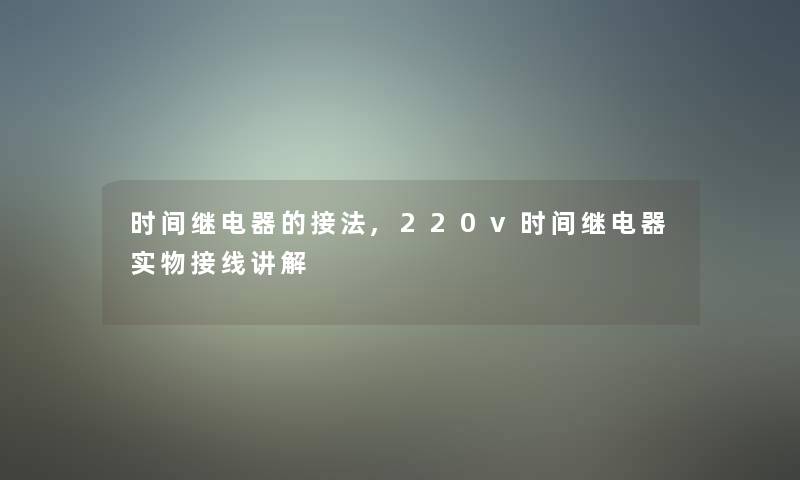 时间继电器的接法，220v时间继电器实物接线讲解